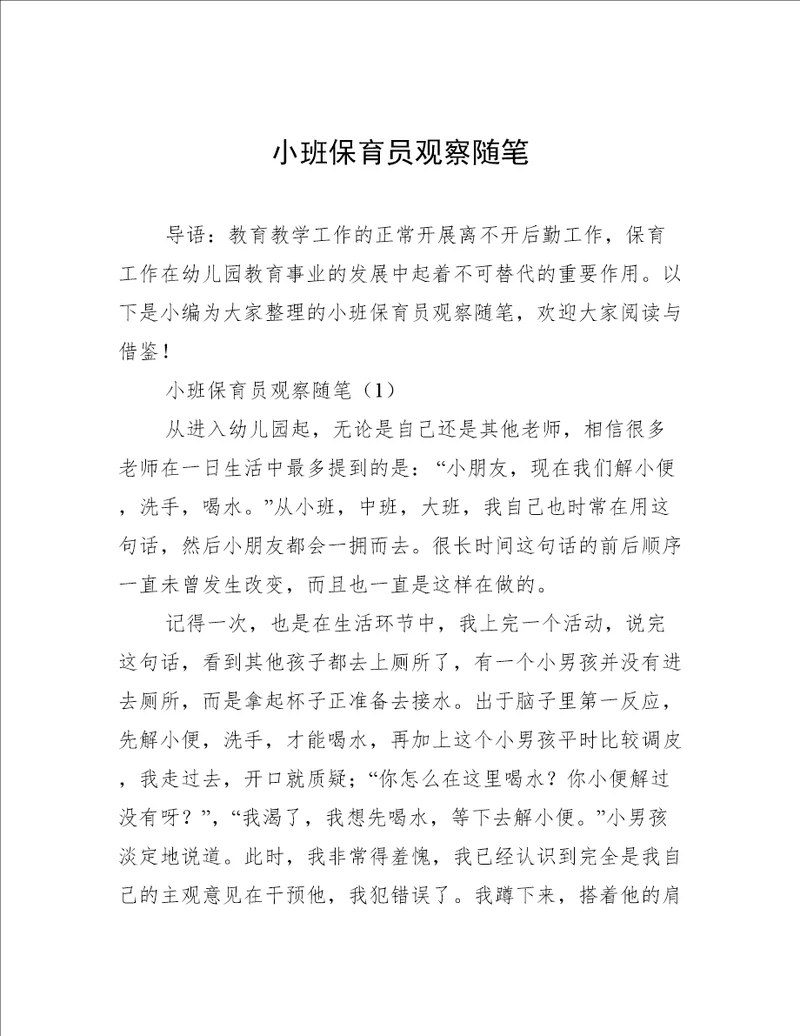 小班保育员观察随笔

导语：教育教学工作的正常开展离不开后勤工作，保育工作在幼儿园教育事业的发展中起着不可替代的重要作用。以下是小编为大家整理的小班保育员观察随笔，欢迎大家阅读与借鉴！

小班保育员观察随笔（1）

从进入幼儿园起，无论是自己还是其他老师，相信很多老师在一日生活中最多提到的是：“小朋友，现在我们解小便，洗手，喝水。”从小班，中班，大班，我自己也时常在用这句话，然后小朋友都会一拥而去。很长时间这句话的前后顺序一直未曾发生改变，而且也一直是这样在做的。

记得一次，也是在生活环节中，我上完一个活动，说完这句话，看到其他孩子都去上厕所了，有一个小男孩并没有进去厕所，而是拿起杯子正准备去接水。出于脑子里第一反应，先解小便，洗手，才能喝水，再加上这个小男孩平时比较调皮，我走过去，开口就质疑；“你怎么在这里喝水？你小便解过没有呀？”，“我渴了，我想先喝水，等下去解小便。”小男孩淡定地说道。此时，我非常得羞愧，我已经认识到完全是我自己的主观意见在干预他，我犯错误了。我蹲下来，搭着他的肩